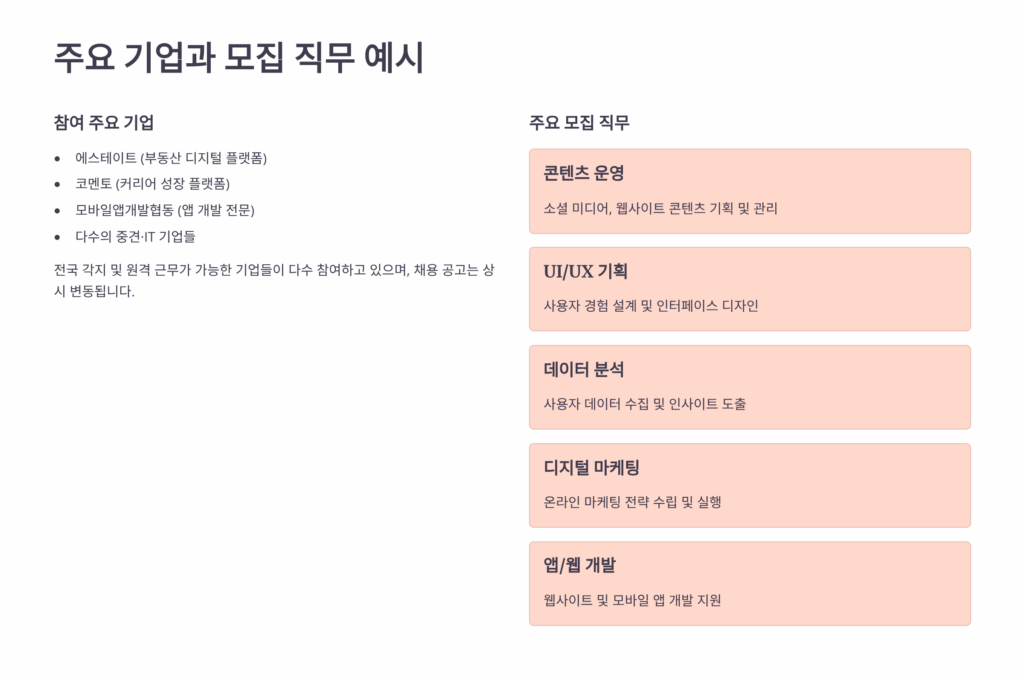 주요 기업과 모집 직무 예시

참여 주요 기업

• 에스테이트 (부동산 디지털 플랫폼)
• 코멘토 (커리어 성장 플랫폼)
• 모바일앱개발협동 (앱 개발 전문)
• 다수의 중견·IT 기업들

전국 각지 및 원격 근무가 가능한 기업들이 다수 참여하고 있으며, 채용 공고는 상시 변동됩니다.

주요 모집 직무

콘텐츠 운영

소셜 미디어, 웹사이트 콘텐츠 기획 및 관리

UI/UX 기획

사용자 경험 설계 및 인터페이스 디자인

데이터 분석

사용자 데이터 수집 및 인사이트 도출

디지털 마케팅

온라인 마케팅 전략 수립 및 실행

앱/웹 개발

웹사이트 및 모바일 앱 개발 지원